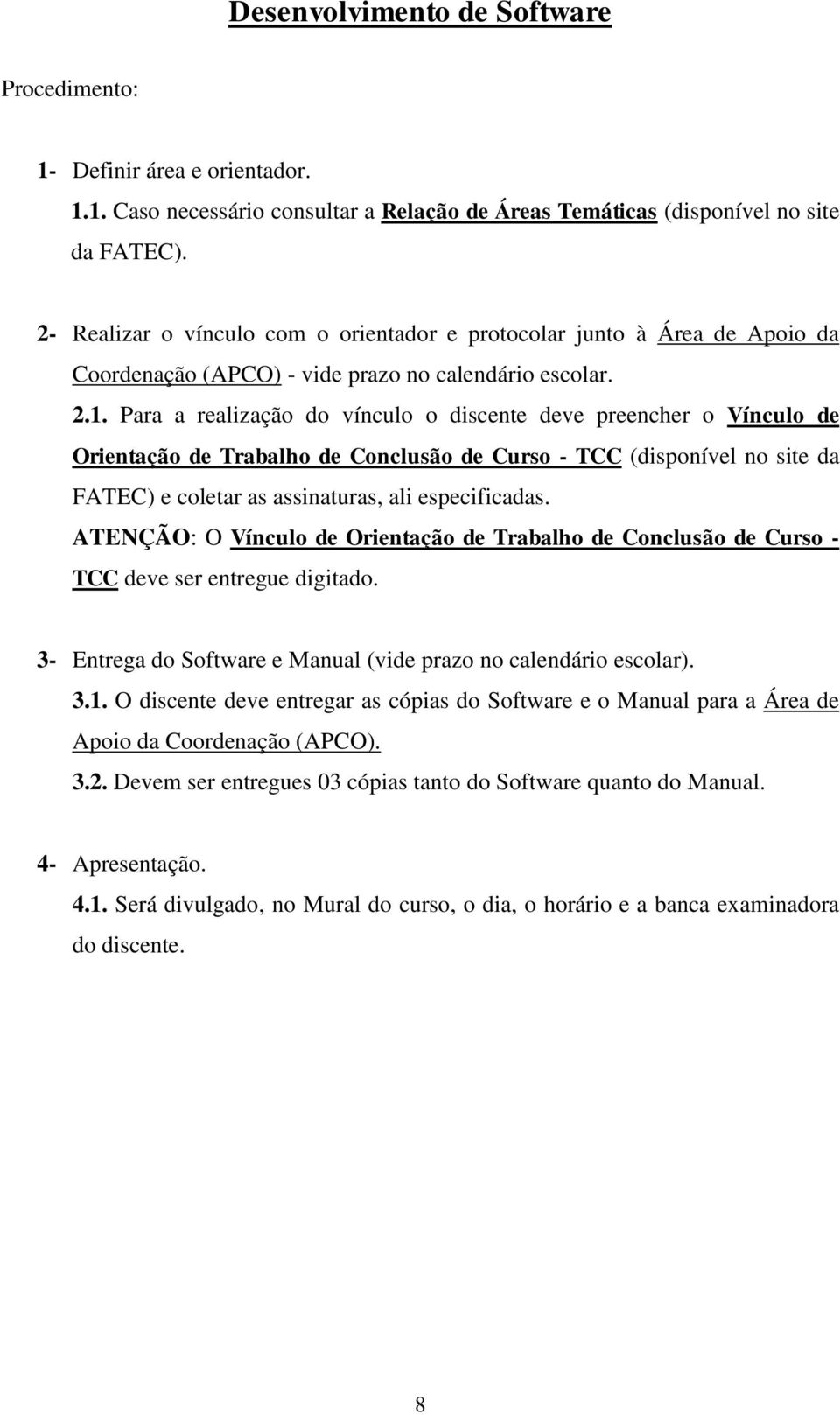 Desenvolvimento de Software

Procedimento:

1- Definir área e orientador.

1.1. Caso necessário consultar a Relação de Áreas Temáticas (disponível no site da FATEC).

2- Realizar o vínculo com o orientador e protocolar junto à Área de Apoio da Coordenação (APCO) - vide prazo no calendário escolar.

2.1. Para a realização do vínculo o discente deve preencher o Vínculo de Orientação de Trabalho de Conclusão de Curso - TCC (disponível no site da FATEC) e coletar as assinaturas, ali especificadas.

ATENÇÃO: O Vínculo de Orientação de Trabalho de Conclusão de Curso - TCC deve ser entregue digitado.

3- Entrega do Software e Manual (vide prazo no calendário escolar).

3.1. O discente deve entregar as cópias do Software e o Manual para a Área de Apoio da Coordenação (APCO).

3.2. Devem ser entregues 03 cópias tanto do Software quanto do Manual.

4- Apresentação.

4.1. Será divulgado, no Mural do curso, o dia, o horário e a banca examinadora do discente.

8